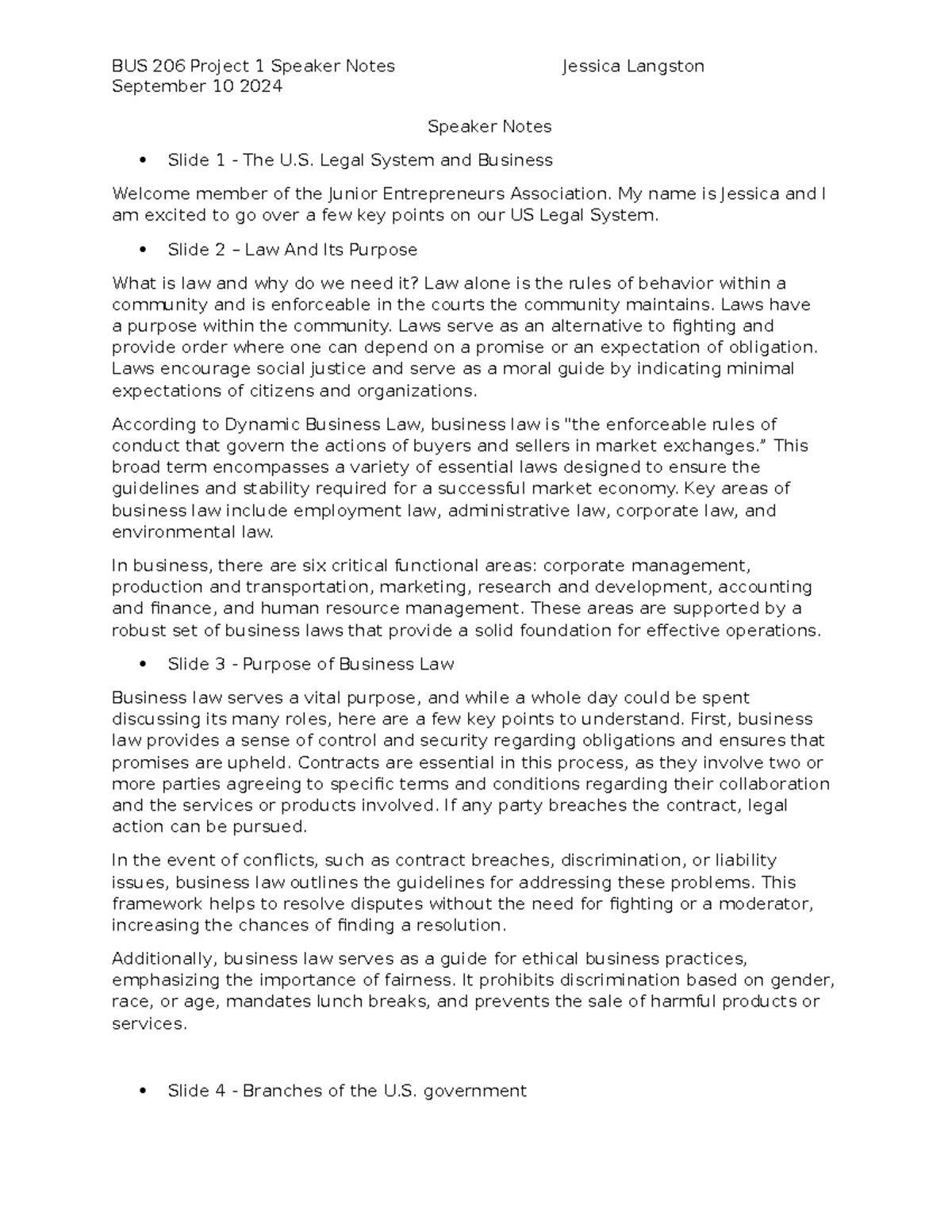 BUS 206 Project 1 Speaker Notes Jessica Langston
September 10 2024

Speaker Notes

• Slide 1 - The U.S. Legal System and Business

Welcome member of the Junior Entrepreneurs Association. My name is Jessica and I am excited to go over a few key points on our US Legal System.

• Slide 2 – Law And Its Purpose

What is law and why do we need it? Law alone is the rules of behavior within a community and is enforceable in the courts the community maintains. Laws have a purpose within the community. Laws serve as an alternative to fighting and provide order where one can depend on a promise or an expectation of obligation. Laws encourage social justice and serve as a moral guide by indicating minimal expectations of citizens and organizations.

According to Dynamic Business Law, business law is "the enforceable rules of conduct that govern the actions of buyers and sellers in market exchanges." This broad term encompasses a variety of essential laws designed to ensure the guidelines and stability required for a successful market economy. Key areas of business law include employment law, administrative law, corporate law, and environmental law.

In business, there are six critical functional areas: corporate management, production and transportation, marketing, research and development, accounting and finance, and human resource management. These areas are supported by a robust set of business laws that provide a solid foundation for effective operations.

• Slide 3 - Purpose of Business Law

Business law serves a vital purpose, and while a whole day could be spent discussing its many roles, here are a few key points to understand. First, business law provides a sense of control and security regarding obligations and ensures that promises are upheld. Contracts are essential in this process, as they involve two or more parties agreeing to specific terms and conditions regarding their collaboration and the services or products involved. If any party breaches the contract, legal action can be pursued.

In the event of conflicts, such as contract breaches, discrimination, or liability issues, business law outlines the guidelines for addressing these problems. This framework helps to resolve disputes without the need for fighting or a moderator, increasing the chances of finding a resolution.

Additionally, business law serves as a guide for ethical business practices, emphasizing the importance of fairness. It prohibits discrimination based on gender, race, or age, mandates lunch breaks, and prevents the sale of harmful products or services.

• Slide 4 - Branches of the U.S. government